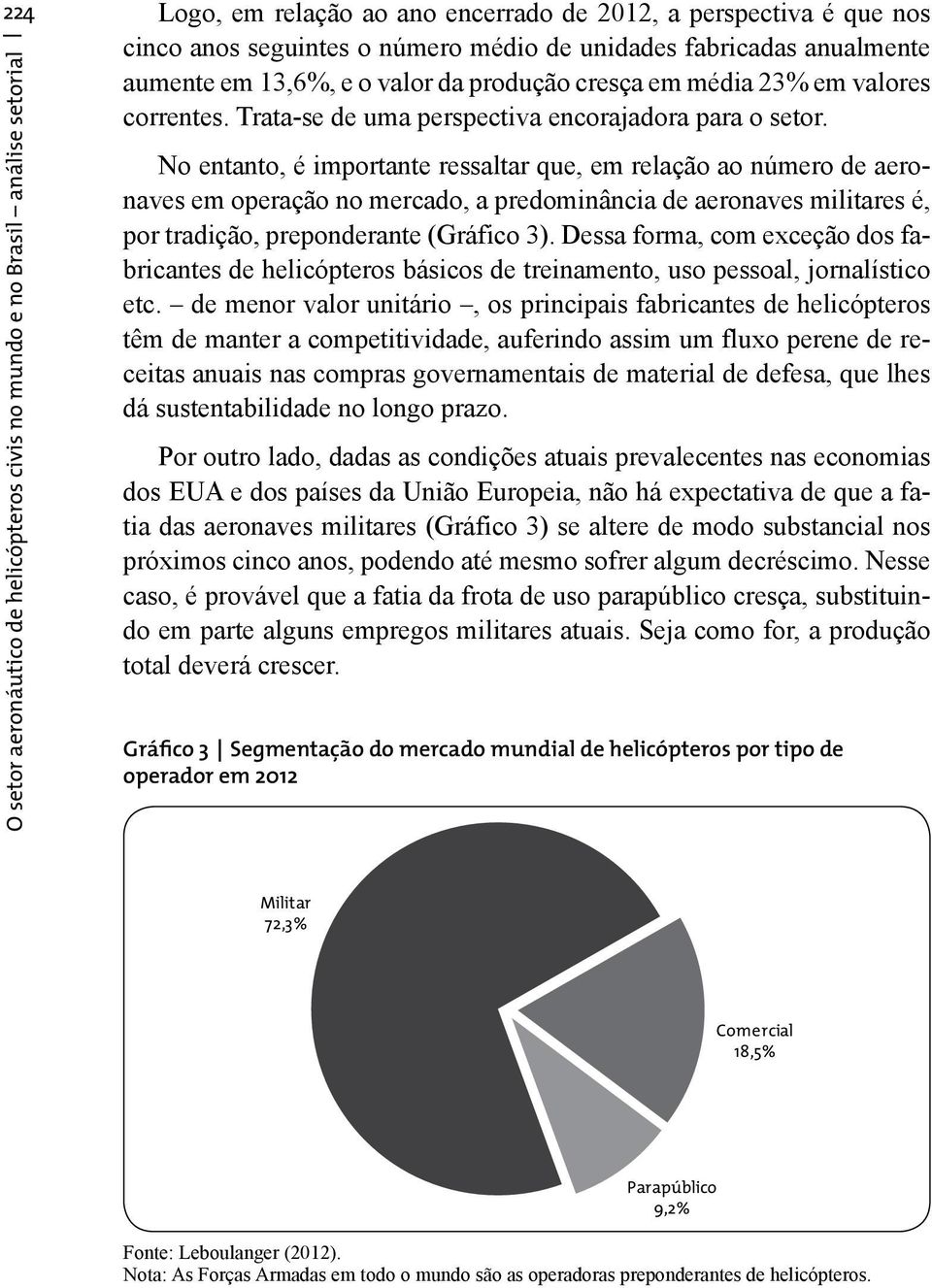 224

O setor aeronáutico de helicópteros civis no mundo e no Brasil – análise setorial |

Logo, em relação ao ano encerrado de 2012, a perspectiva é que nos cinco anos seguintes o número médio de unidades fabricadas anualmente aumente em 13,6%, e o valor da produção cresça em média 23% em valores correntes. Trata-se de uma perspectiva encorajadora para o setor.

No entanto, é importante ressaltar que, em relação ao número de aeronaves em operação no mercado, a predominância de aeronaves militares é, por tradição, preponderante (Gráfico 3). Dessa forma, com exceção dos fabricantes de helicópteros básicos de treinamento, uso pessoal, jornalístico etc. – de menor valor unitário –, os principais fabricantes de helicópteros têm de manter a competitividade, auferindo assim um fluxo perene de receitas anuais nas compras governamentais de material de defesa, que lhes dá sustentabilidade no longo prazo.

Por outro lado, dadas as condições atuais prevalecentes nas economias dos EUA e dos países da União Europeia, não há expectativa de que a fatia das aeronaves militares (Gráfico 3) se altere de modo substancial nos próximos cinco anos, podendo até mesmo sofrer algum decréscimo. Nesse caso, é provável que a fatia da frota de uso parapúblico cresça, substituindo em parte alguns empregos militares atuais. Seja como for, a produção total deverá crescer.

Gráfico 3 | Segmentação do mercado mundial de helicópteros por tipo de operador em 2012

Militar
72,3%

Comercial
18,5%

Parapúblico
9,2%

Fonte: Leboulanger (2012).
Nota: As Forças Armadas em todo o mundo são as operadoras preponderantes de helicópteros.